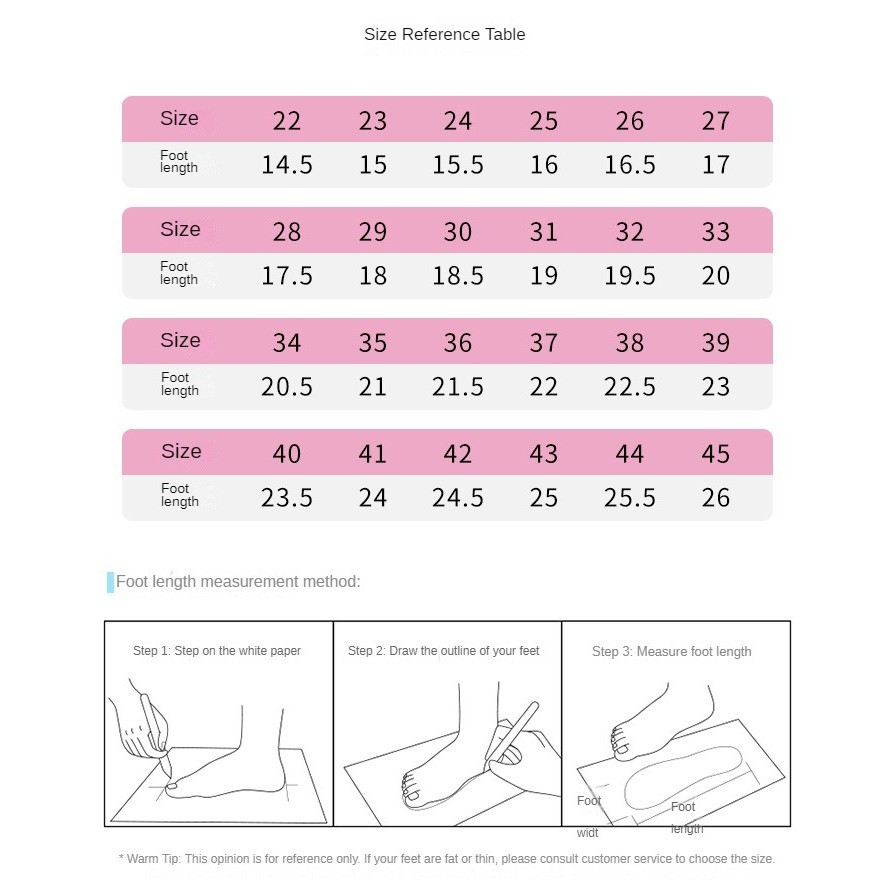 Size Reference Table

| Size | 22 | 23 | 24 | 25 | 26 | 27 |
|---|---|---|---|---|---|---|
| Foot length | 14.5 | 15 | 15.5 | 16 | 16.5 | 17 |

| Size | 28 | 29 | 30 | 31 | 32 | 33 |
|---|---|---|---|---|---|---|
| Foot length | 17.5 | 18 | 18.5 | 19 | 19.5 | 20 |

| Size | 34 | 35 | 36 | 37 | 38 | 39 |
|---|---|---|---|---|---|---|
| Foot length | 20.5 | 21 | 21.5 | 22 | 22.5 | 23 |

| Size | 40 | 41 | 42 | 43 | 44 | 45 |
|---|---|---|---|---|---|---|
| Foot length | 23.5 | 24 | 24.5 | 25 | 25.5 | 26 |

Foot length measurement method:

Step 1: Step on the white paper

Step 2: Draw the outline of your feet

Step 3: Measure foot length

Foot widt

Foot length

* Warm Tip: This opinion is for reference only. If your feet are fat or thin, please consult customer service to choose the size.